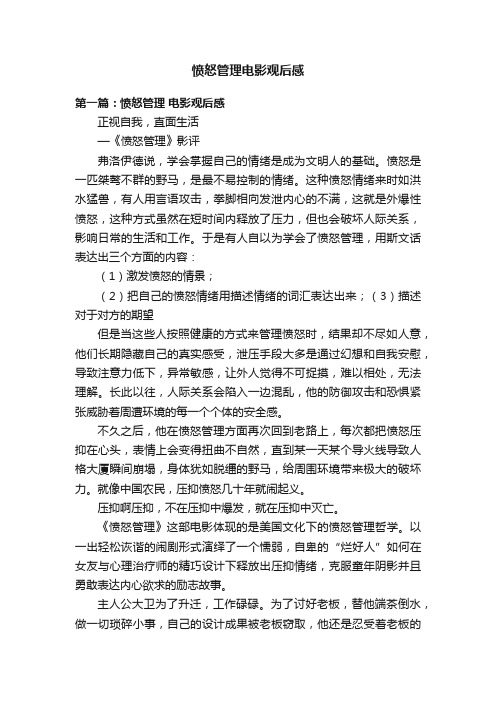 愤怒管理电影观后感

第一篇：愤怒管理 电影观后感

正视自我，直面生活

—《愤怒管理》影评

弗洛伊德说，学会掌握自己的情绪是成为文明人的基础。愤怒是一匹桀骜不群的野马，是最不易控制的情绪。这种愤怒情绪来时如洪水猛兽，有人用言语攻击，拳脚相向发泄内心的不满，这就是外爆性愤怒，这种方式虽然在短时间内释放了压力，但也会破坏人际关系，影响日常的生活和工作。于是有人自以为学会了愤怒管理，用斯文话表达出三个方面的内容：

（1）激发愤怒的情景；

（2）把自己的愤怒情绪用描述情绪的词汇表达出来；（3）描述对于对方的期望

但是当这些人按照健康的方式来管理愤怒时，结果却不尽如人意，他们长期隐藏自己的真实感受，泄压手段大多是通过幻想和自我安慰，导致注意力低下，异常敏感，让外人觉得不可捉摸，难以相处，无法理解。长此以往，人际关系会陷入一边混乱，他的防御攻击和恐惧紧张威胁着周遭环境的每一个个体的安全感。

不久之后，他在愤怒管理方面再次回到老路上，每次都把愤怒压抑在心头，表情上会变得扭曲不自然，直到某一天某个导火线导致人格大厦瞬间崩塌，身体犹如脱缰的野马，给周围环境带来极大的破坏力。就像中国农民，压抑愤怒几十年就闹起义。

压抑啊压抑，不在压抑中爆发，就在压抑中灭亡。

《愤怒管理》这部电影体现的是美国文化下的愤怒管理哲学。以一出轻松诙谐的闹剧形式演绎了一个懦弱，自卑的“烂好人”如何在女友与心理治疗师的精巧设计下释放出压抑情绪，克服童年阴影并且勇敢表达内心欲求的励志故事。

主人公大卫为了升迁，工作碌碌。为了讨好老板，替他端茶倒水，做一切琐碎小事，自己的设计成果被老板窃取，他还是忍受着老板的